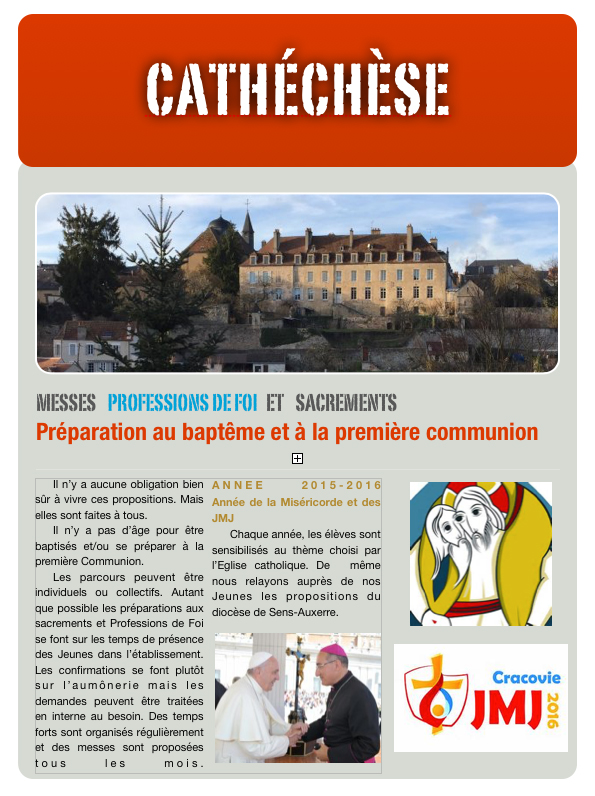 CATHÉCHÈSE

MESSES PROFESSIONS DE FOI ET SACREMENTS

Préparation au baptême et à la première communion

Il n'y a aucune obligation bien sûr à vivre ces propositions. Mais elles sont faites à tous.

Il n'y a pas d'âge pour être baptisés et/ou se préparer à la première Communion.

Les parcours peuvent être individuels ou collectifs. Autant que possible les préparations aux sacrements et Professions de Foi se font sur les temps de présence des Jeunes dans l'établissement. Les confirmations se font plutôt sur l'aumônerie mais les demandes peuvent être traitées en interne au besoin. Des temps forts sont organisés régulièrement et des messes sont proposées tous les mois.

ANNEE 2015-2016

Année de la Miséricorde et des JMJ

Chaque année, les élèves sont sensibilisés au thème choisi par l'Eglise catholique. De même nous relayons auprès de nos Jeunes les propositions du diocèse de Sens-Auxerre.

Cracovie
JMJ 2016